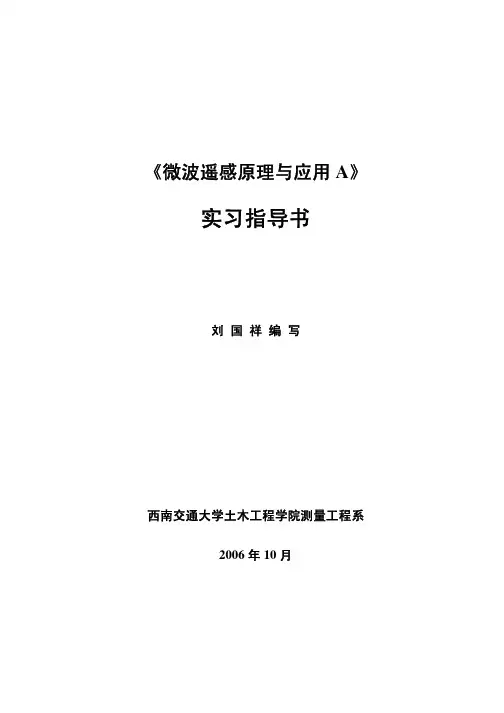 《微波遥感原理与应用A》

实习指导书

刘国祥编写

西南交通大学土木工程学院测量工程系

2006年10月